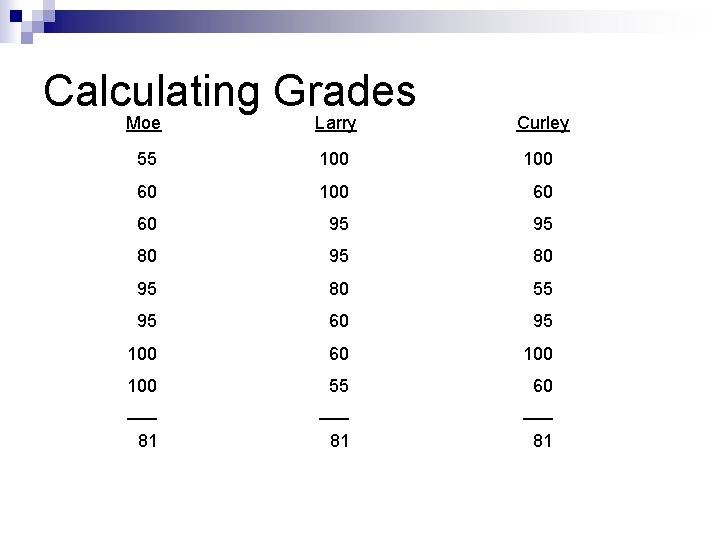 Calculating Grades

| Moe | Larry | Curley |
|---|---|---|
| 55 | 100 | 100 |
| 60 | 100 | 60 |
| 60 | 95 | 95 |
| 80 | 95 | 80 |
| 95 | 80 | 55 |
| 95 | 60 | 95 |
| 100 | 60 | 100 |
| 100 | 55 | 60 |
| ___ | ___ | ___ |
| 81 | 81 | 81 |